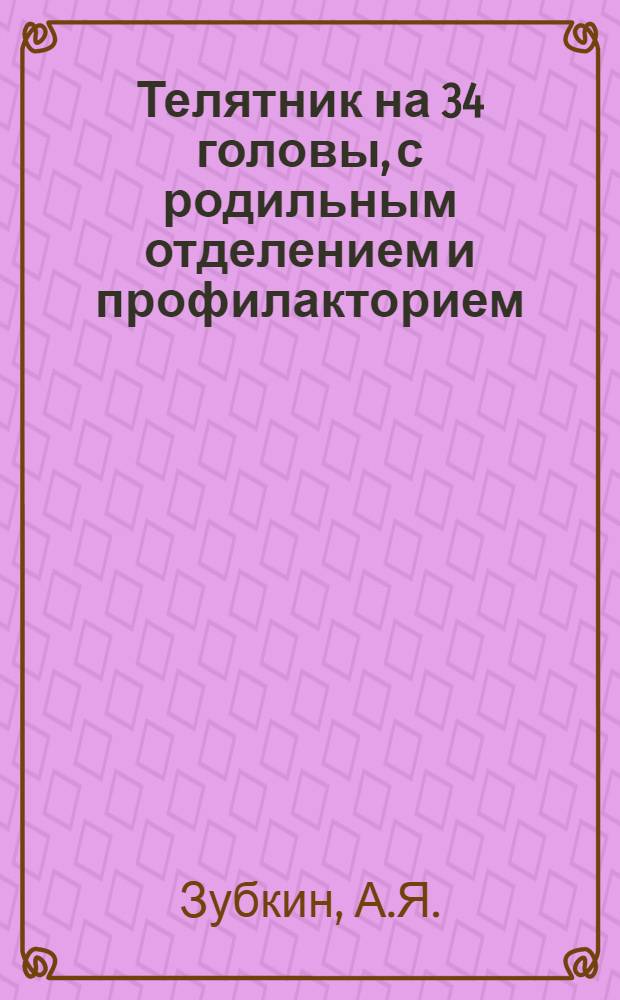 Телятник на 34 головы, с родильным отделением и профилакторием

Зубкин, А.Я.